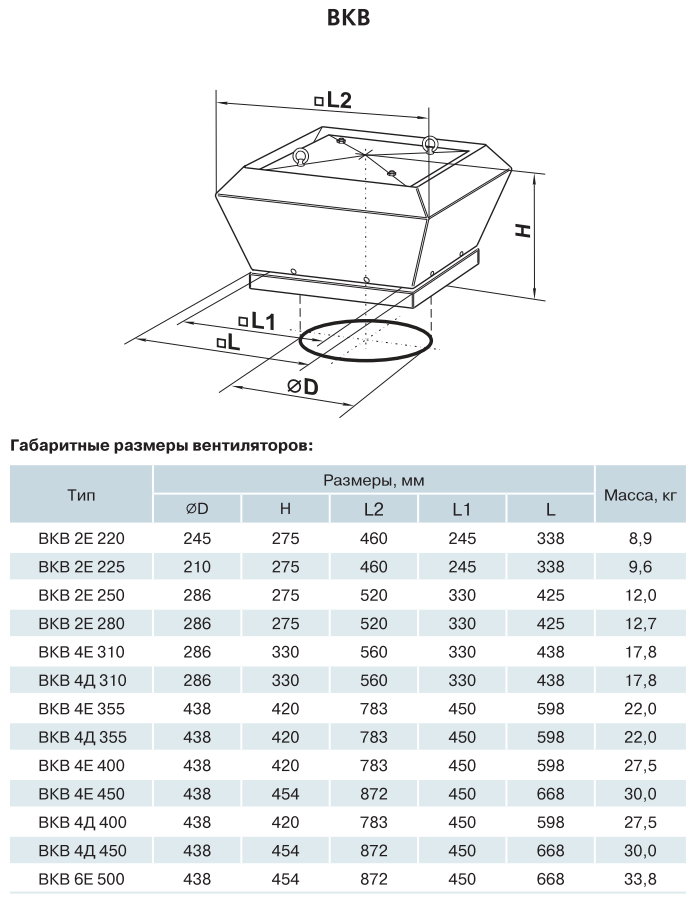 ВКВ

□L2

H

□L1

□L

⌀D

Габаритные размеры вентиляторов:

| Тип | Размеры, мм | | | | | Масса, кг |
|---|---|---|---|---|---|---|
| | ⌀D | H | L2 | L1 | L | |
| ВКВ 2Е 220 | 245 | 275 | 460 | 245 | 338 | 8,9 |
| ВКВ 2Е 225 | 210 | 275 | 460 | 245 | 338 | 9,6 |
| ВКВ 2Е 250 | 286 | 275 | 520 | 330 | 425 | 12,0 |
| ВКВ 2Е 280 | 286 | 275 | 520 | 330 | 425 | 12,7 |
| ВКВ 4Е 310 | 286 | 330 | 560 | 330 | 438 | 17,8 |
| ВКВ 4Д 310 | 286 | 330 | 560 | 330 | 438 | 17,8 |
| ВКВ 4Е 355 | 438 | 420 | 783 | 450 | 598 | 22,0 |
| ВКВ 4Д 355 | 438 | 420 | 783 | 450 | 598 | 22,0 |
| ВКВ 4Е 400 | 438 | 420 | 783 | 450 | 598 | 27,5 |
| ВКВ 4Е 450 | 438 | 454 | 872 | 450 | 668 | 30,0 |
| ВКВ 4Д 400 | 438 | 420 | 783 | 450 | 598 | 27,5 |
| ВКВ 4Д 450 | 438 | 454 | 872 | 450 | 668 | 30,0 |
| ВКВ 6Е 500 | 438 | 454 | 872 | 450 | 668 | 33,8 |